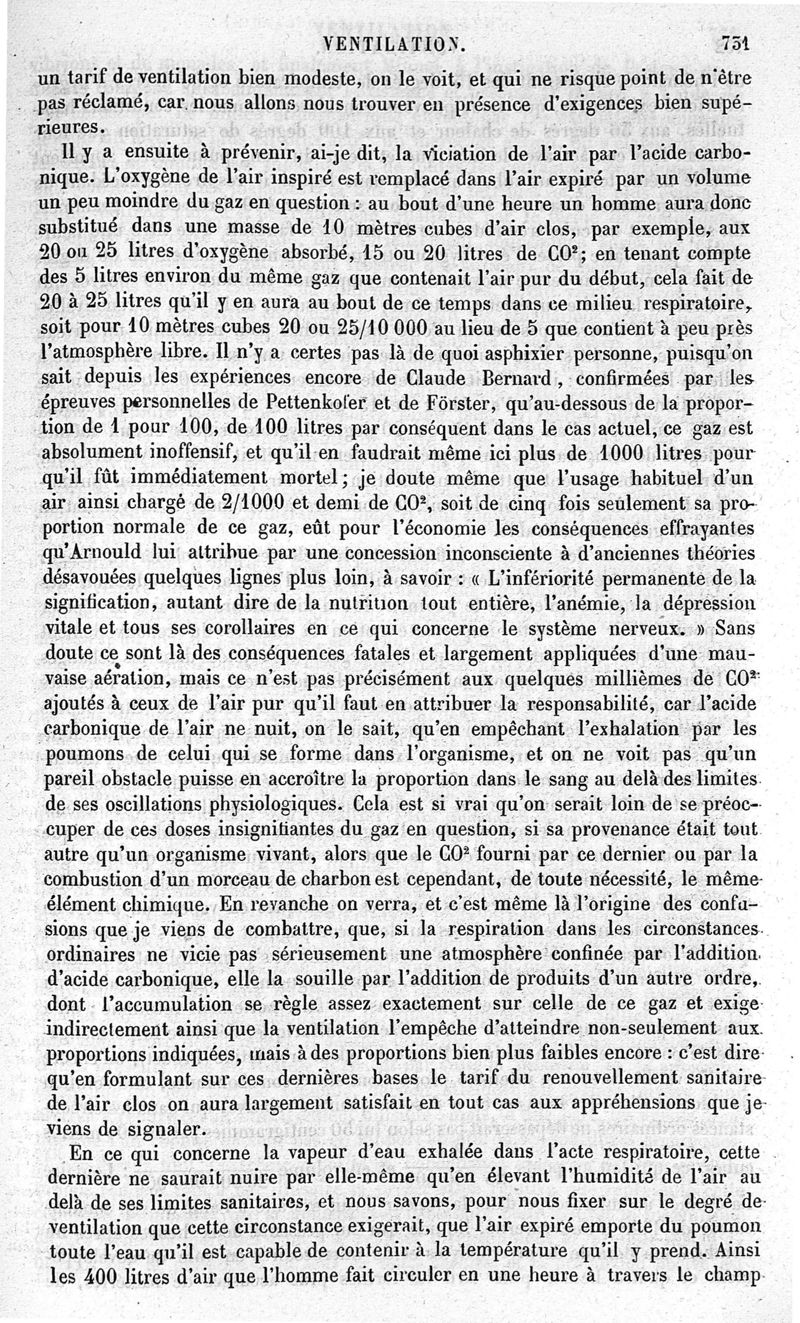 VENTILATION. 731

un tarif de ventilation bien modeste, on le voit, et qui ne risque point de n'être pas réclamé, car nous allons nous trouver en présence d'exigences bien supérieures.

Il y a ensuite à prévenir, ai-je dit, la viciation de l'air par l'acide carbonique. L'oxygène de l'air inspiré est remplacé dans l'air expiré par un volume un peu moindre du gaz en question : au bout d'une heure un homme aura donc substitué dans une masse de 10 mètres cubes d'air clos, par exemple, aux 20 ou 25 litres d'oxygène absorbé, 15 ou 20 litres de $CO^2$; en tenant compte des 5 litres environ du même gaz que contenait l'air pur du début, cela fait de 20 à 25 litres qu'il y en aura au bout de ce temps dans ce milieu respiratoire, soit pour 10 mètres cubes 20 ou 25/10 000 au lieu de 5 que contient à peu près l'atmosphère libre. Il n'y a certes pas là de quoi asphixier personne, puisqu'on sait depuis les expériences encore de Claude Bernard, confirmées par les épreuves personnelles de Pettenkofer et de Förster, qu'au-dessous de la proportion de 1 pour 100, de 100 litres par conséquent dans le cas actuel, ce gaz est absolument inoffensif, et qu'il en faudrait même ici plus de 1000 litres pour qu'il fût immédiatement mortel; je doute même que l'usage habituel d'un air ainsi chargé de 2/1000 et demi de $CO^2$, soit de cinq fois seulement sa proportion normale de ce gaz, eût pour l'économie les conséquences effrayantes qu'Arnould lui attribue par une concession inconsciente à d'anciennes théories désavouées quelques lignes plus loin, à savoir : « L'infériorité permanente de la signification, autant dire de la nutrition tout entière, l'anémie, la dépression vitale et tous ses corollaires en ce qui concerne le système nerveux. » Sans doute ce sont là des conséquences fatales et largement appliquées d'une mauvaise aération, mais ce n'est pas précisément aux quelques millièmes de $CO^2$ ajoutés à ceux de l'air pur qu'il faut en attribuer la responsabilité, car l'acide carbonique de l'air ne nuit, on le sait, qu'en empêchant l'exhalation par les poumons de celui qui se forme dans l'organisme, et on ne voit pas qu'un pareil obstacle puisse en accroître la proportion dans le sang au delà des limites de ses oscillations physiologiques. Cela est si vrai qu'on serait loin de se préoccuper de ces doses insignifiantes du gaz en question, si sa provenance était tout autre qu'un organisme vivant, alors que le $CO^2$ fourni par ce dernier ou par la combustion d'un morceau de charbon est cependant, de toute nécessité, le même élément chimique. En revanche on verra, et c'est même là l'origine des confusions que je viens de combattre, que, si la respiration dans les circonstances ordinaires ne vicie pas sérieusement une atmosphère confinée par l'addition d'acide carbonique, elle la souille par l'addition de produits d'un autre ordre, dont l'accumulation se règle assez exactement sur celle de ce gaz et exige indirectement ainsi que la ventilation l'empêche d'atteindre non-seulement aux proportions indiquées, mais à des proportions bien plus faibles encore : c'est dire qu'en formulant sur ces dernières bases le tarif du renouvellement sanitaire de l'air clos on aura largement satisfait en tout cas aux appréhensions que je viens de signaler.

En ce qui concerne la vapeur d'eau exhalée dans l'acte respiratoire, cette dernière ne saurait nuire par elle-même qu'en élevant l'humidité de l'air au delà de ses limites sanitaires, et nous savons, pour nous fixer sur le degré de ventilation que cette circonstance exigerait, que l'air expiré emporte du poumon toute l'eau qu'il est capable de contenir à la température qu'il y prend. Ainsi les 400 litres d'air que l'homme fait circuler en une heure à travers le champ